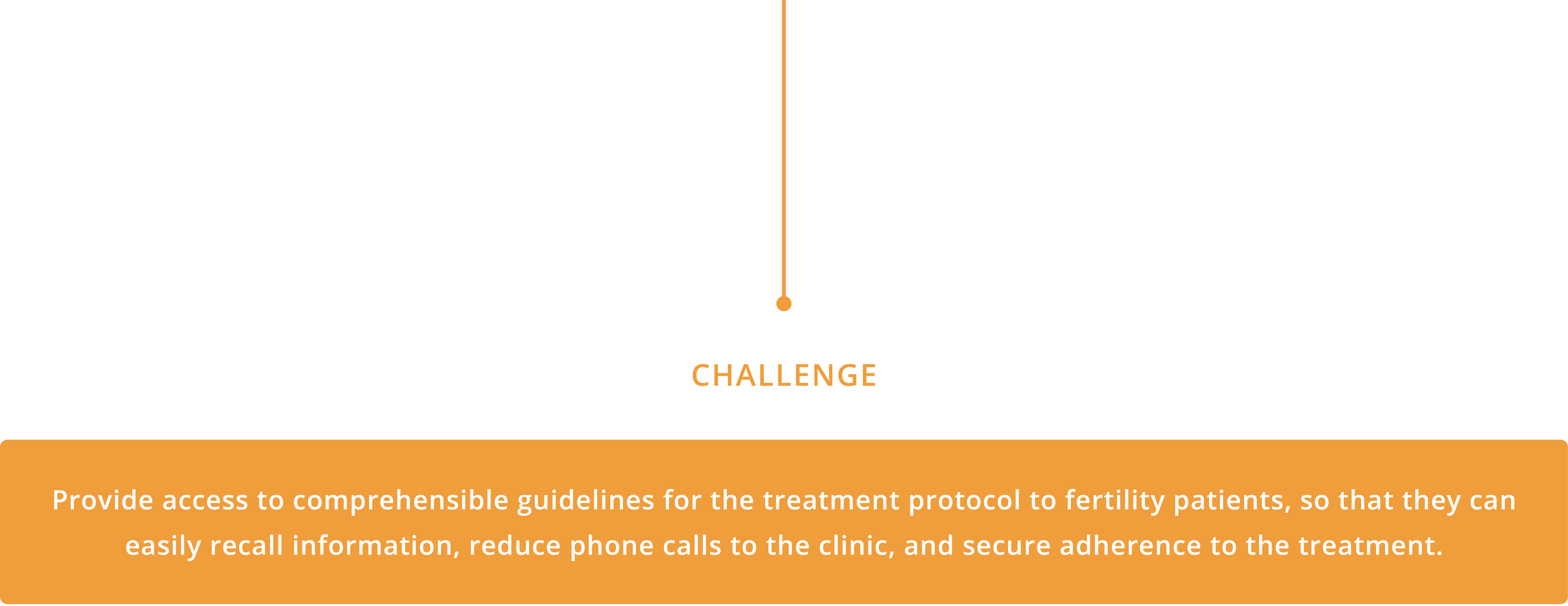 CHALLENGE

Provide access to comprehensible guidelines for the treatment protocol to fertility patients, so that they can easily recall information, reduce phone calls to the clinic, and secure adherence to the treatment.